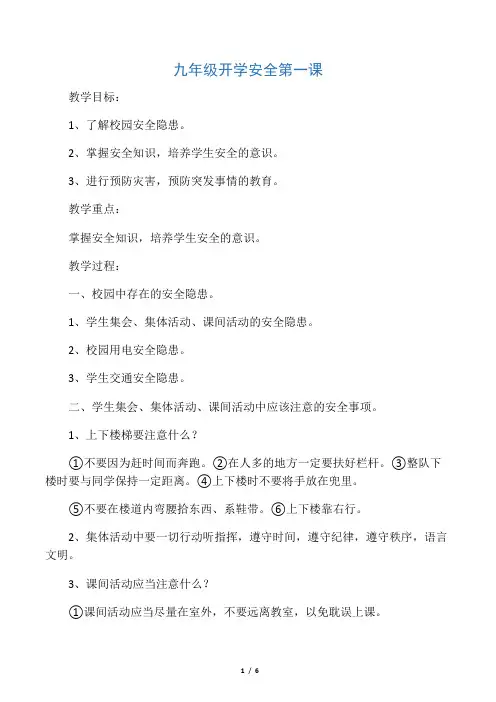 九年级开学安全第一课

教学目标：

1、了解校园安全隐患。

2、掌握安全知识，培养学生安全的意识。

3、进行预防灾害，预防突发事情的教育。

教学重点：

掌握安全知识，培养学生安全的意识。

教学过程：

一、校园中存在的安全隐患。

1、学生集会、集体活动、课间活动的安全隐患。

2、校园用电安全隐患。

3、学生交通安全隐患。

二、学生集会、集体活动、课间活动中应该注意的安全事项。

1、上下楼梯要注意什么？

①不要因为赶时间而奔跑。②在人多的地方一定要扶好栏杆。③整队下楼时要与同学保持一定距离。④上下楼时不要将手放在兜里。

⑤不要在楼道内弯腰拾东西、系鞋带。⑥上下楼靠右行。

2、集体活动中要一切行动听指挥，遵守时间，遵守纪律，遵守秩序，语言文明。

3、课间活动应当注意什么？

①课间活动应当尽量在室外，不要远离教室，以免耽误上课。

1 / 6